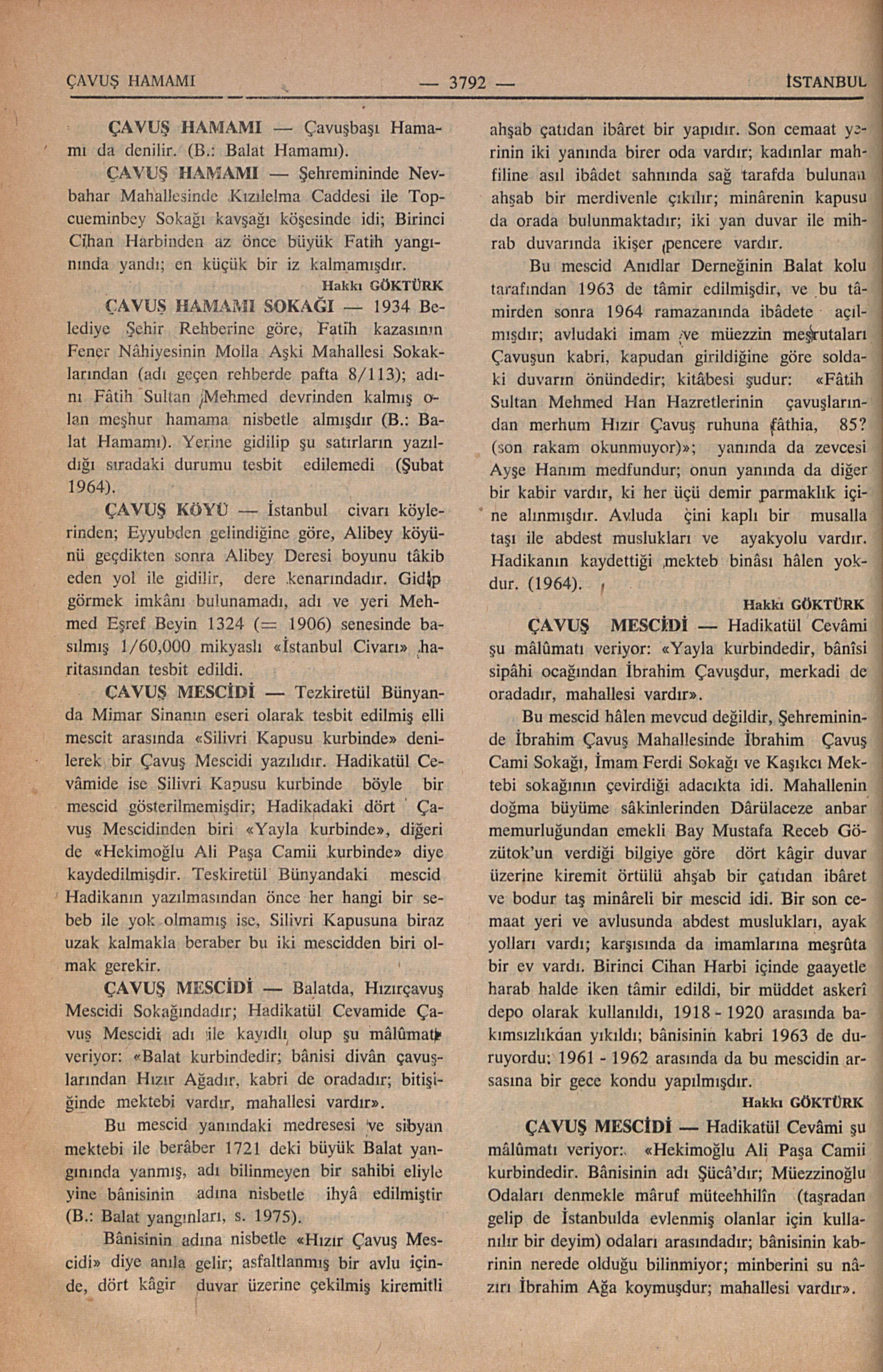 ÇAVUŞ HAMAMI — 3792 — İSTANBUL

ÇAVUŞ HAMAMI — Çavuşbaşı Hamamı da denilir. (B.: Balat Hamamı).

ÇAVUŞ HAMAMI — Şehremininde Nevbahar Mahallesinde Kızılelma Caddesi ile Topcueminbey Sokağı kavşağı köşesinde idi; Birinci Cihan Harbinden az önce büyük Fatih yangınında yandı; en küçük bir iz kalmamışdır.

Hakkı GÖKTÜRK

ÇAVUŞ HAMAMI SOKAĞI — 1934 Belediye Şehir Rehberine göre, Fatih kazasının Fener Nâhiyesinin Molla Aşki Mahallesi Sokaklarından (adı geçen rehberde pafta 8/113); adını Fâtih Sultan Mehmed devrinden kalmış olan meşhur hamama nisbetle almışdır (B.: Balat Hamamı). Yerine gidilip şu satırların yazıldığı sıradaki durumu tesbit edilemedi (Şubat 1964).

ÇAVUŞ KÖYÜ — İstanbul civarı köylerinden; Eyyubden gelindiğine göre, Alibey köyünü geçdikten sonra Alibey Deresi boyunu tâkib eden yol ile gidilir, dere kenarındadır. Gidip görmek imkânı bulunamadı, adı ve yeri Mehmed Eşref Beyin 1324 (= 1906) senesinde basılmış 1/60,000 mikyaslı «İstanbul Civarı» haritasından tesbit edildi.

ÇAVUŞ MESCİDİ — Tezkiretül Bünyanda Mimar Sinanın eseri olarak tesbit edilmiş elli mescit arasında «Silivri Kapusu kurbinde» denilerek bir Çavuş Mescidi yazılıdır. Hadikatül Cevâmide ise Silivri Kapusu kurbinde böyle bir mescid gösterilmemişdir; Hadikadaki dört Çavuş Mescidinden biri «Yayla kurbinde», diğeri de «Hekimoğlu Ali Paşa Camii kurbinde» diye kaydedilmişdir. Teskiretül Bünyandaki mescid Hadikanın yazılmasından önce her hangi bir sebeb ile yok olmamış ise, Silivri Kapusuna biraz uzak kalmakla beraber bu iki mescidden biri olmak gerekir.

ÇAVUŞ MESCİDİ — Balatda, Hızırçavuş Mescidi Sokağındadır; Hadikatül Cevamide Çavuş Mescidi adı ile kayıdlı olup şu mâlûmatı veriyor: «Balat kurbindedir; bânisi divân çavuşlarından Hızır Ağadır, kabri de oradadır; bitişiğinde mektebi vardır, mahallesi vardır».

Bu mescid yanındaki medresesi ve sibyan mektebi ile berâber 1721 deki büyük Balat yangınında yanmış, adı bilinmeyen bir sahibi eliyle yine bânisinin adına nisbetle ihyâ edilmiştir (B.: Balat yangınları, s. 1975).

Bânisinin adına nisbetle «Hızır Çavuş Mescidi» diye anıla gelir; asfaltlanmış bir avlu içinde, dört kâgir duvar üzerine çekilmiş kiremitli ahşab çatıdan ibâret bir yapıdır. Son cemaat yerinin iki yanında birer oda vardır; kadınlar mahfiline asıl ibâdet sahnında sağ tarafda bulunan ahşab bir merdivenle çıkılır; minârenin kapusu da orada bulunmaktadır; iki yan duvar ile mihrab duvarında ikişer pencere vardır.

Bu mescid Anıdlar Derneğinin Balat kolu tarafından 1963 de tâmir edilmişdir, ve bu tâmirden sonra 1964 ramazanında ibâdete açılmışdır; avludaki imam ve müezzin meşrutaları Çavuşun kabri, kapudan girildiğine göre soldaki duvarın önündedir; kitâbesi şudur: «Fâtih Sultan Mehmed Han Hazretlerinin çavuşlarından merhum Hızır Çavuş ruhuna fâthia, 85? (son rakam okunmuyor)»; yanında da zevcesi Ayşe Hanım medfundur; onun yanında da diğer bir kabir vardır, ki her üçü demir parmaklık içine alınmışdır. Avluda çini kaplı bir musalla taşı ile abdest muslukları ve ayakyolu vardır. Hadikanın kaydettiği mekteb binâsı hâlen yokdur. (1964).

Hakkı GÖKTÜRK

ÇAVUŞ MESCİDİ — Hadikatül Cevâmi şu mâlûmatı veriyor: «Yayla kurbindedir, bânîsi sipâhi ocağından İbrahim Çavuşdur, merkadi de oradadır, mahallesi vardır».

Bu mescid hâlen mevcud değildir, Şehremininde İbrahim Çavuş Mahallesinde İbrahim Çavuş Cami Sokağı, İmam Ferdi Sokağı ve Kaşıkcı Mektebi sokağının çevirdiği adacıkta idi. Mahallenin doğma büyüme sâkinlerinden Dârülaceze anbar memurluğundan emekli Bay Mustafa Receb Gözütok'un verdiği bilgiye göre dört kâgir duvar üzerine kiremit örtülü ahşab bir çatıdan ibâret ve bodur taş minâreli bir mescid idi. Bir son cemaat yeri ve avlusunda abdest muslukları, ayak yolları vardı; karşısında da imamlarına meşrûta bir ev vardı. Birinci Cihan Harbi içinde gaayetle harab halde iken tâmir edildi, bir müddet askerî depo olarak kullanıldı, 1918 - 1920 arasında bakımsızlıkdan yıkıldı; bânisinin kabri 1963 de duruyordu; 1961 - 1962 arasında da bu mescidin arsasına bir gece kondu yapılmışdır.

Hakkı GÖKTÜRK

ÇAVUŞ MESCİDİ — Hadikatül Cevâmi şu mâlûmatı veriyor: «Hekimoğlu Ali Paşa Camii kurbindedir. Bânisinin adı Şücâ'dır; Müezzinoğlu Odaları denmekle mâruf müteehhilîn (taşradan gelip de İstanbulda evlenmiş olanlar için kullanılır bir deyim) odaları arasındadır; bânisinin kabrinin nerede olduğu bilinmiyor; minberini su nâzırı İbrahim Ağa koymuşdur; mahallesi vardır».